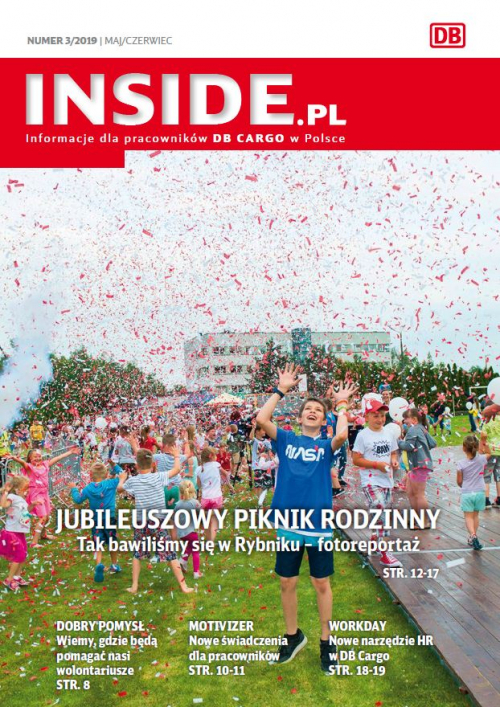 NUMER 3/2019 | MAJ/CZERWIEC

DB

INSIDE.PL

Informacje dla pracowników DB CARGO w Polsce

JUBILEUSZOWY PIKNIK RODZINNY

Tak bawiliśmy się w Rybniku – fotoreportaż

STR. 12-17

DOBRY POMYSŁ
Wiemy, gdzie będą pomagać nasi wolontariusze
STR. 8

MOTIVIZER
Nowe świadczenia dla pracowników
STR. 10-11

WORKDAY
Nowe narzędzie HR w DB Cargo
STR. 18-19